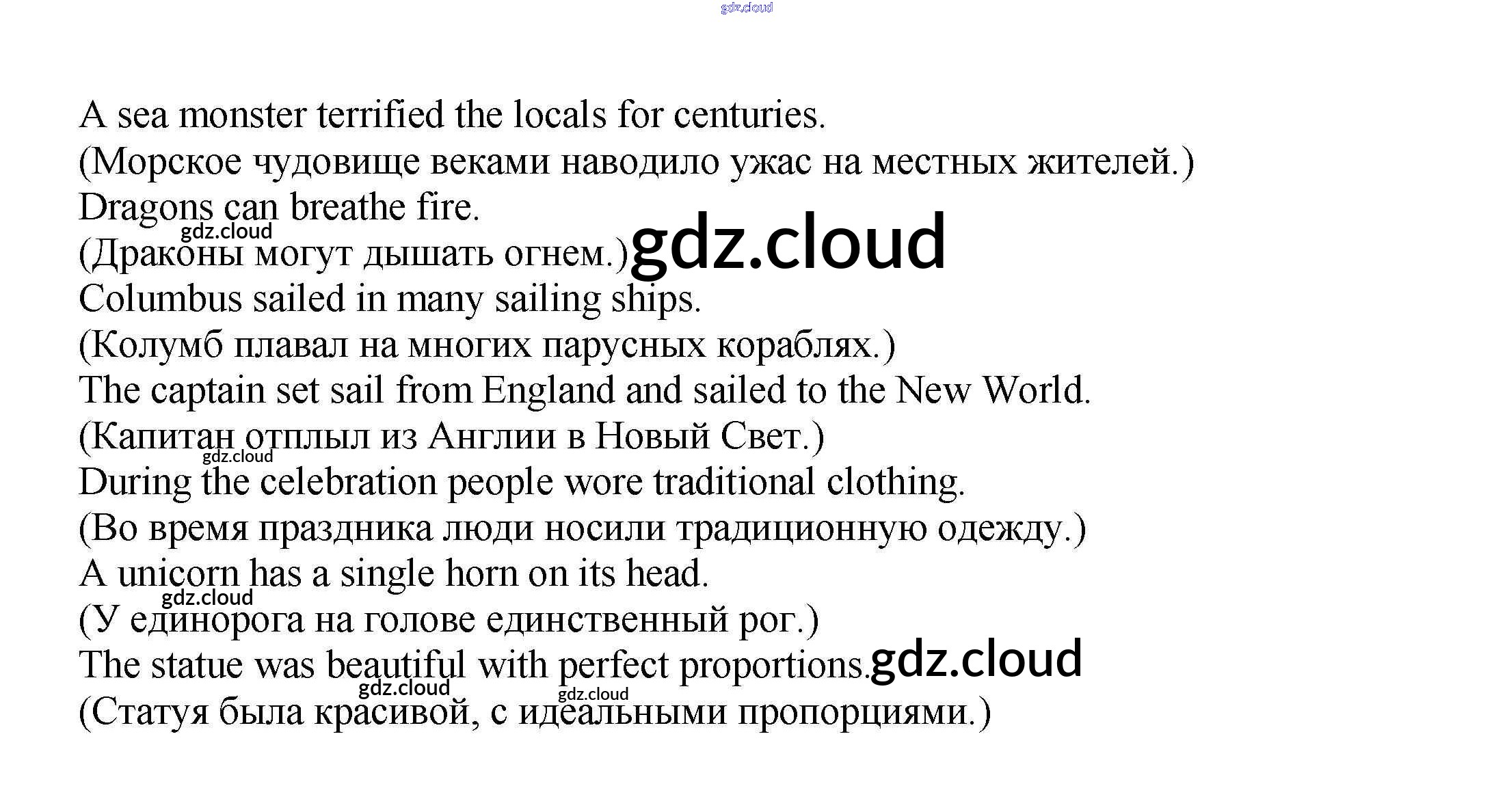 gdz.cloud

A sea monster terrified the locals for centuries.
(Морское чудовище веками наводило ужас на местных жителей.)
Dragons can breathe fire.
gdz.cloud
(Драконы могут дышать огнем.) gdz.cloud
Columbus sailed in many sailing ships.
(Колумб плавал на многих парусных кораблях.)
The captain set sail from England and sailed to the New World.
(Капитан отплыл из Англии в Новый Свет.)
gdz.cloud
During the celebration people wore traditional clothing.
(Во время праздника люди носили традиционную одежду.)
A unicorn has a single horn on its head.
gdz.cloud
(У единорога на голове единственный рог.)
The statue was beautiful with perfect proportions. gdz.cloud
gdz.cloud gdz.cloud
(Статуя была красивой, с идеальными пропорциями.)